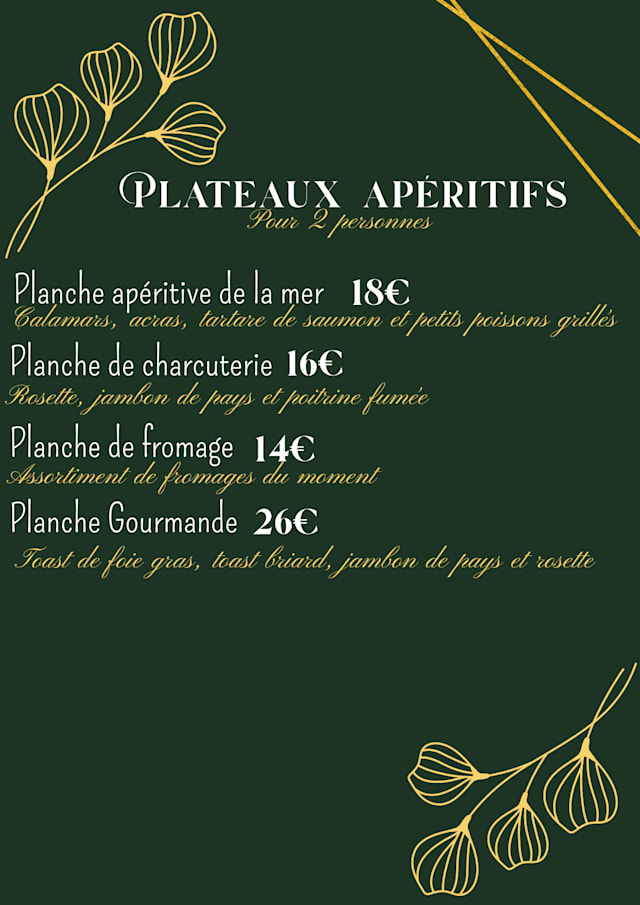 PLATEAUX APÉRITIFS
Pour 2 personnes

Planche apéritive de la mer 18€
Calamars, acras, tartare de saumon et petits poissons grillés

Planche de charcuterie 16€
Rosette, jambon de pays et poitrine fumée

Planche de fromage 14€
Assortiment de fromages du moment

Planche Gourmande 26€
Toast de foie gras, toast briard, jambon de pays et rosette